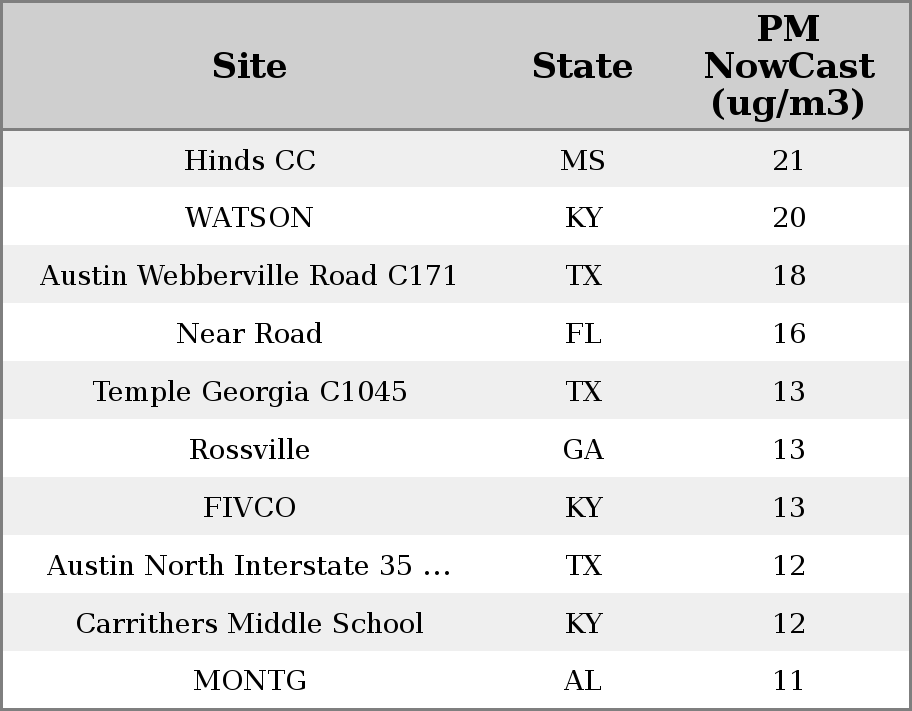 | Site | State | PM NowCast (ug/m3) |
|---|---|---|
| Hinds CC | MS | 21 |
| WATSON | KY | 20 |
| Austin Webberville Road C171 | TX | 18 |
| Near Road | FL | 16 |
| Temple Georgia C1045 | TX | 13 |
| Rossville | GA | 13 |
| FIVCO | KY | 13 |
| Austin North Interstate 35 ... | TX | 12 |
| Carrithers Middle School | KY | 12 |
| MONTG | AL | 11 |